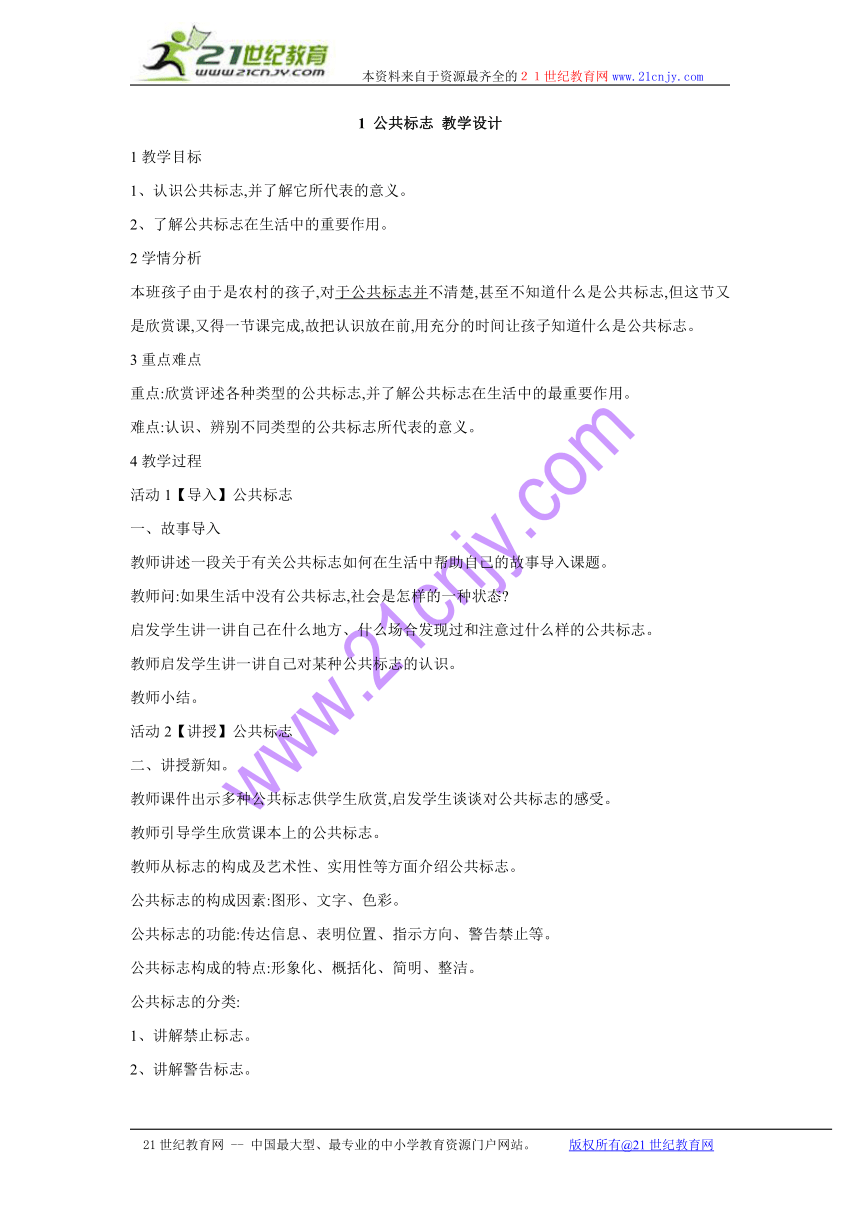 21世纪教育
www.21cnjy.com
本资料来自于资源最齐全的２１世纪教育网 www.21cnjy.com

1 公共标志 教学设计

1 教学目标

1、认识公共标志,并了解它所代表的意义。

2、了解公共标志在生活中的重要作用。

2 学情分析

本班孩子由于是农村的孩子,对于公共标志并不清楚,甚至不知道什么是公共标志,但这节又是欣赏课,又得一节课完成,故把认识放在前,用充分的时间让孩子知道什么是公共标志。

3 重点难点

重点:欣赏评述各种类型的公共标志,并了解公共标志在生活中的最重要作用。

难点:认识、辨别不同类型的公共标志所代表的意义。

4 教学过程

活动 1【导入】公共标志

一、故事导入

教师讲述一段关于有关公共标志如何在生活中帮助自己的故事导入课题。

教师问:如果生活中没有公共标志,社会是怎样的一种状态?

启发学生讲一讲自己在什么地方、什么场合发现过和注意过什么样的公共标志。

教师启发学生讲一讲自己对某种公共标志的认识。

教师小结。

活动 2【讲授】公共标志

二、讲授新知。

教师课件出示多种公共标志供学生欣赏,启发学生谈谈对公共标志的感受。

教师引导学生欣赏课本上的公共标志。

教师从标志的构成及艺术性、实用性等方面介绍公共标志。

公共标志的构成因素:图形、文字、色彩。

公共标志的功能:传达信息、表明位置、指示方向、警告禁止等。

公共标志构成的特点:形象化、概括化、简明、整洁。

公共标志的分类:

1、讲解禁止标志。

2、讲解警告标志。

www.21cnjy.com

21 世纪教育网 -- 中国最大型、最专业的中小学教育资源门户网站。 版权所有@21 世纪教育网